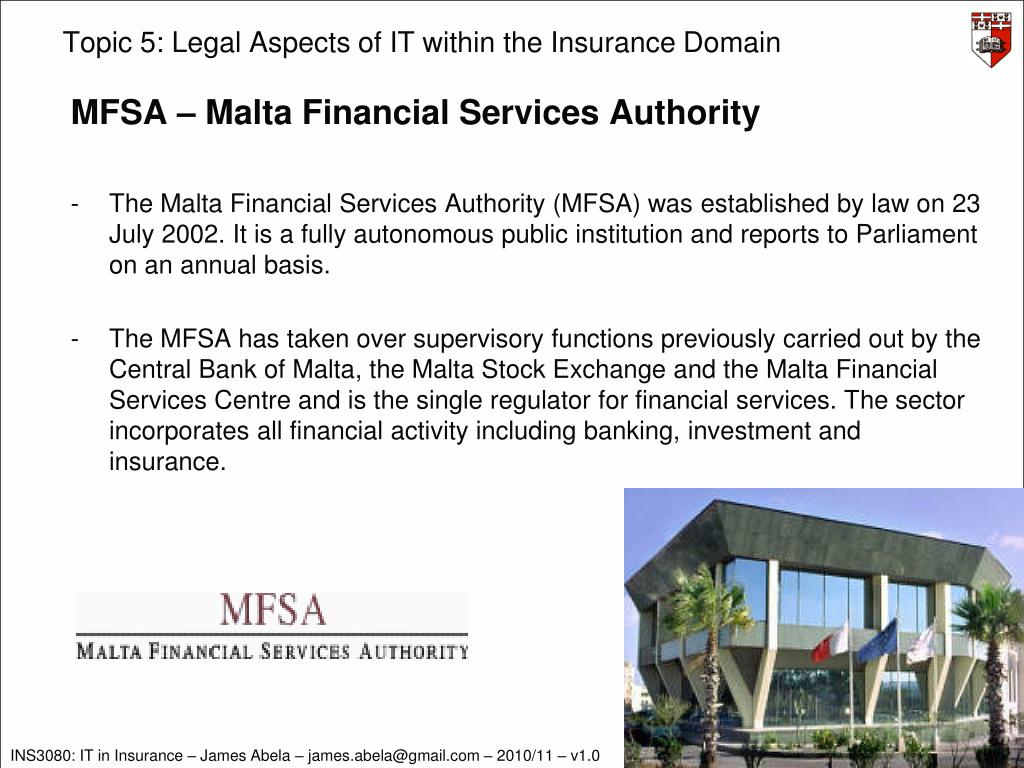 Topic 5: Legal Aspects of IT within the Insurance Domain

MFSA – Malta Financial Services Authority

- The Malta Financial Services Authority (MFSA) was established by law on 23 July 2002. It is a fully autonomous public institution and reports to Parliament on an annual basis.

- The MFSA has taken over supervisory functions previously carried out by the Central Bank of Malta, the Malta Stock Exchange and the Malta Financial Services Centre and is the single regulator for financial services. The sector incorporates all financial activity including banking, investment and insurance.

MFSA
MALTA FINANCIAL SERVICES AUTHORITY

INS3080: IT in Insurance – James Abela – james.abela@gmail.com – 2010/11 – v1.0